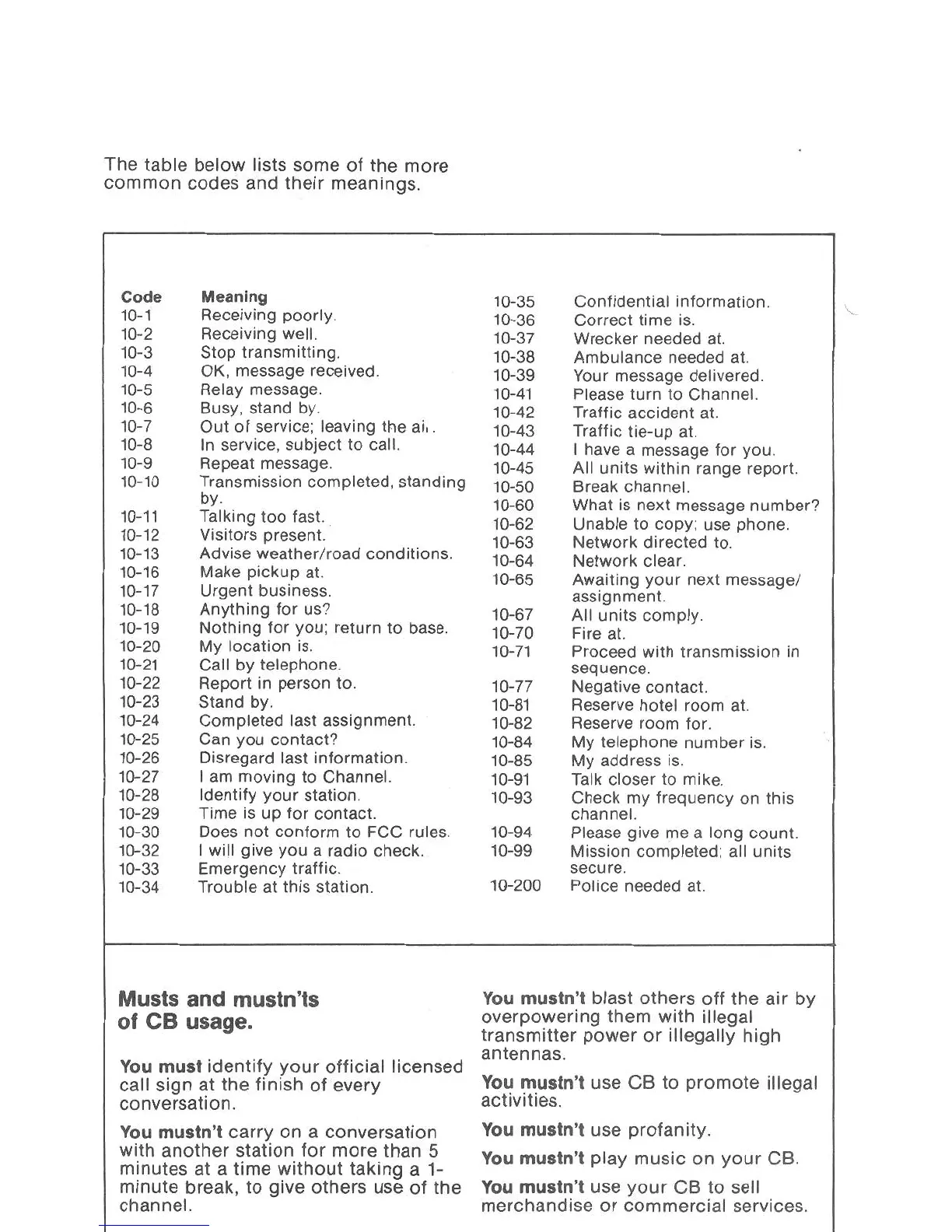 The table below lists some of the more common codes and their meanings.

| Code | Meaning |
|---|---|
| 10-1 | Receiving poorly. |
| 10-2 | Receiving well. |
| 10-3 | Stop transmitting. |
| 10-4 | OK, message received. |
| 10-5 | Relay message. |
| 10-6 | Busy, stand by. |
| 10-7 | Out of service; leaving the air. |
| 10-8 | In service, subject to call. |
| 10-9 | Repeat message. |
| 10-10 | Transmission completed, standing by. |
| 10-11 | Talking too fast. |
| 10-12 | Visitors present. |
| 10-13 | Advise weather/road conditions. |
| 10-16 | Make pickup at. |
| 10-17 | Urgent business. |
| 10-18 | Anything for us? |
| 10-19 | Nothing for you; return to base. |
| 10-20 | My location is. |
| 10-21 | Call by telephone. |
| 10-22 | Report in person to. |
| 10-23 | Stand by. |
| 10-24 | Completed last assignment. |
| 10-25 | Can you contact? |
| 10-26 | Disregard last information. |
| 10-27 | I am moving to Channel. |
| 10-28 | Identify your station. |
| 10-29 | Time is up for contact. |
| 10-30 | Does not conform to FCC rules. |
| 10-32 | I will give you a radio check. |
| 10-33 | Emergency traffic. |
| 10-34 | Trouble at this station. |
| 10-35 | Confidential information. |
| 10-36 | Correct time is. |
| 10-37 | Wrecker needed at. |
| 10-38 | Ambulance needed at. |
| 10-39 | Your message delivered. |
| 10-41 | Please turn to Channel. |
| 10-42 | Traffic accident at. |
| 10-43 | Traffic tie-up at. |
| 10-44 | I have a message for you. |
| 10-45 | All units within range report. |
| 10-50 | Break channel. |
| 10-60 | What is next message number? |
| 10-62 | Unable to copy; use phone. |
| 10-63 | Network directed to. |
| 10-64 | Network clear. |
| 10-65 | Awaiting your next message/ assignment. |
| 10-67 | All units comply. |
| 10-70 | Fire at. |
| 10-71 | Proceed with transmission in sequence. |
| 10-77 | Negative contact. |
| 10-81 | Reserve hotel room at. |
| 10-82 | Reserve room for. |
| 10-84 | My telephone number is. |
| 10-85 | My address is. |
| 10-91 | Talk closer to mike. |
| 10-93 | Check my frequency on this channel. |
| 10-94 | Please give me a long count. |
| 10-99 | Mission completed; all units secure. |
| 10-200 | Police needed at. |

Musts and mustn'ts of CB usage.

You must identify your official licensed call sign at the finish of every conversation.

You mustn't carry on a conversation with another station for more than 5 minutes at a time without taking a 1-minute break, to give others use of the channel.

You mustn't blast others off the air by overpowering them with illegal transmitter power or illegally high antennas.

You mustn't use CB to promote illegal activities.

You mustn't use profanity.

You mustn't play music on your CB.

You mustn't use your CB to sell merchandise or commercial services.